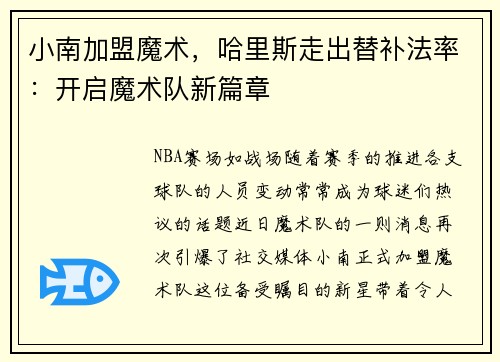 小南加盟魔术，哈里斯走出替补法率：开启魔术队新篇章

NBA赛场如战场随着赛季的推进各支球队的人员变动常常成为球迷们热议的话题近日魔术队的一则消息再次引爆了社交媒体小南正式加盟魔术队这位备受瞩目的新星带着令人